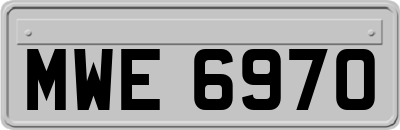 MWE 6970